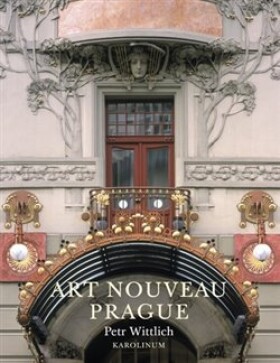 ART NOUVEAU PRAGUE

Petr Wittlich

KAROLINUM